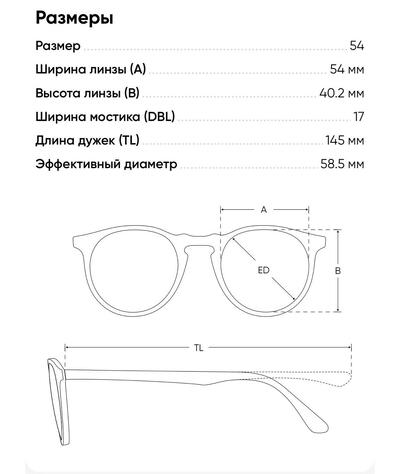 Размеры

| | |
|---|---|
| Размер | 54 |
| Ширина линзы (A) | 54 мм |
| Высота линзы (B) | 40.2 мм |
| Ширина мостика (DBL) | 17 |
| Длина дужек (TL) | 145 мм |
| Эффективный диаметр | 58.5 мм |

A

ED

B

TL